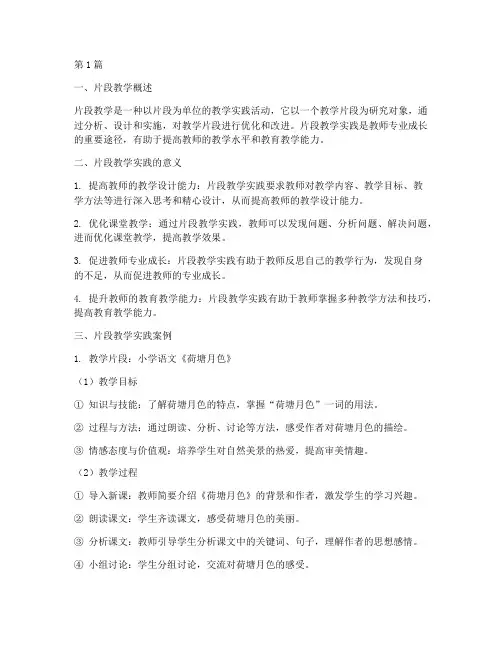 第 1 篇

一、片段教学概述

片段教学是一种以片段为单位的教学实践活动，它以一个教学片段为研究对象，通过分析、设计和实施，对教学片段进行优化和改进。片段教学实践是教师专业成长的重要途径，有助于提高教师的教学水平和教育教学能力。

二、片段教学实践的意义

1. 提高教师的教学设计能力：片段教学实践要求教师对教学内容、教学目标、教学方法等进行深入思考和精心设计，从而提高教师的教学设计能力。

2. 优化课堂教学：通过片段教学实践，教师可以发现问题、分析问题、解决问题，进而优化课堂教学，提高教学效果。

3. 促进教师专业成长：片段教学实践有助于教师反思自己的教学行为，发现自身的不足，从而促进教师的专业成长。

4. 提升教师的教育教学能力：片段教学实践有助于教师掌握多种教学方法和技巧，提高教育教学能力。

三、片段教学实践案例

1. 教学片段：小学语文《荷塘月色》

（1）教学目标

① 知识与技能：了解荷塘月色的特点，掌握“荷塘月色”一词的用法。

② 过程与方法：通过朗读、分析、讨论等方法，感受作者对荷塘月色的描绘。

③ 情感态度与价值观：培养学生对自然美景的热爱，提高审美情趣。

（2）教学过程

① 导入新课：教师简要介绍《荷塘月色》的背景和作者，激发学生的学习兴趣。

② 朗读课文：学生齐读课文，感受荷塘月色的美丽。

③ 分析课文：教师引导学生分析课文中的关键词、句子，理解作者的思想感情。

④ 小组讨论：学生分组讨论，交流对荷塘月色的感受。